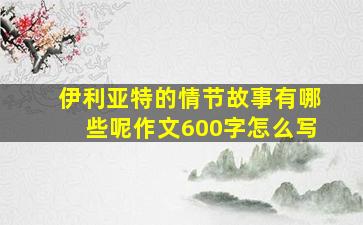 伊利亚特的情节故事有哪些呢作文600字怎么写